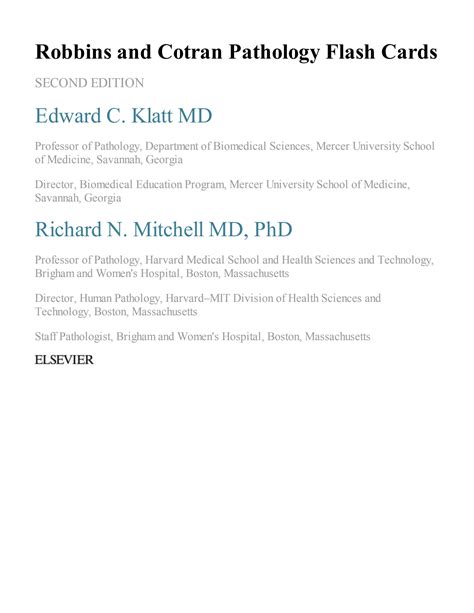 Robbins and Cotran Pathology Flash Cards

SECOND EDITION

Edward C. Klatt MD

Professor of Pathology, Department of Biomedical Sciences, Mercer University School of Medicine, Savannah, Georgia

Director, Biomedical Education Program, Mercer University School of Medicine, Savannah, Georgia

Richard N. Mitchell MD, PhD

Professor of Pathology, Harvard Medical School and Health Sciences and Technology, Brigham and Women's Hospital, Boston, Massachusetts

Director, Human Pathology, Harvard–MIT Division of Health Sciences and Technology, Boston, Massachusetts

Staff Pathologist, Brigham and Women's Hospital, Boston, Massachusetts

ELSEVIER